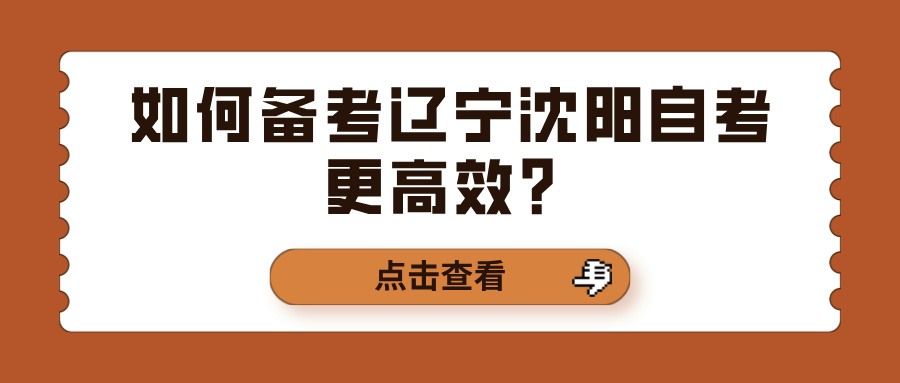 如何备考辽宁沈阳自考更高效？

点击查看